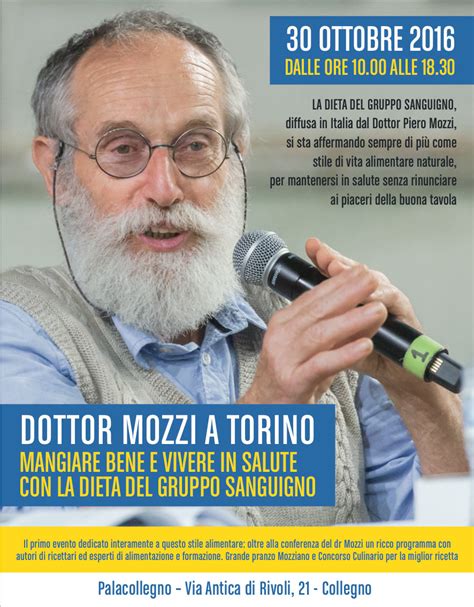 30 OTTOBRE 2016
DALLE ORE 10.00 ALLE 18.30

LA DIETA DEL GRUPPO SANGUIGNO, diffusa in Italia dal Dottor Piero Mozzi, si sta affermando sempre di più come stile di vita alimentare naturale, per mantenersi in salute senza rinunciare ai piaceri della buona tavola

1

DOTTOR MOZZI A TORINO
MANGIARE BENE E VIVERE IN SALUTE
CON LA DIETA DEL GRUPPO SANGUIGNO

Il primo evento dedicato interamente a questo stile alimentare: oltre alla conferenza del dr Mozzi un ricco programma con autori di ricettari ed esperti di alimentazione e formazione. Grande pranzo Mozziano e Concorso Culinario per la miglior ricetta

Palacollegno - Via Antica di Rivoli, 21 - Collegno